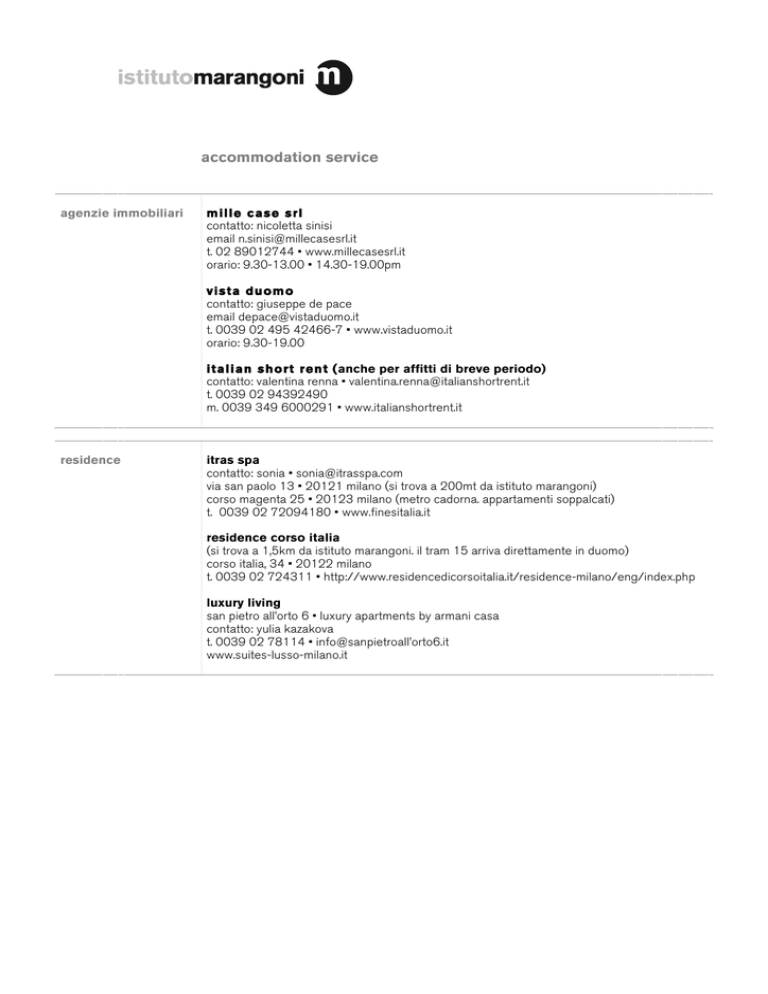 istitutomarangoni m

accommodation service

agenzie immobiliari

mille case srl
contatto: nicoletta sinisi
email n.sinisi@millecasesrl.it
t. 02 89012744 • www.millecasesrl.it
orario: 9.30-13.00 • 14.30-19.00pm

vista duomo
contatto: giuseppe de pace
email depace@vistaduomo.it
t. 0039 02 495 42466-7 • www.vistaduomo.it
orario: 9.30-19.00

italian short rent (anche per affitti di breve periodo)
contatto: valentina renna • valentina.renna@italianshortrent.it
t. 0039 02 94392490
m. 0039 349 6000291 • www.italianshortrent.it

residence

itras spa
contatto: sonia • sonia@itrasspa.com
via san paolo 13 • 20121 milano (si trova a 200mt da istituto marangoni)
corso magenta 25 • 20123 milano (metro cadorna. appartamenti soppalcati)
t. 0039 02 72094180 • www.finesitalia.it

residence corso italia
(si trova a 1,5km da istituto marangoni. il tram 15 arriva direttamente in duomo)
corso italia, 34 • 20122 milano
t. 0039 02 724311 • http://www.residencedicorsoitalia.it/residence-milano/eng/index.php

luxury living
san pietro all'orto 6 • luxury apartments by armani casa
contatto: yulia kazakova
t. 0039 02 78114 • info@sanpietroall'orto6.it
www.suites-lusso-milano.it